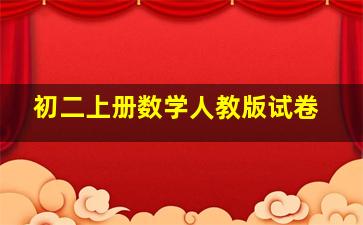 初二上册数学人教版试卷